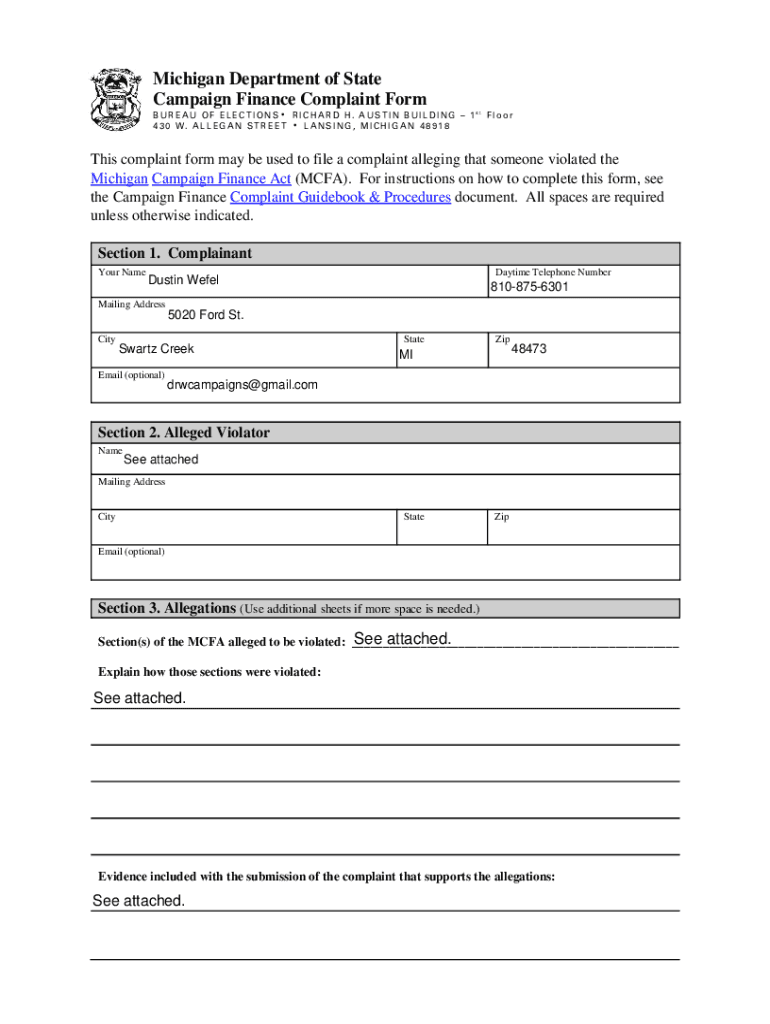 Michigan Department of State
Campaign Finance Complaint Form
BUREAU OF ELECTIONS • RICHARD H. AUSTIN BUILDING – 1st Floor
430 W. ALLEGAN STREET • LANSING, MICHIGAN 48918

This complaint form may be used to file a complaint alleging that someone violated the Michigan Campaign Finance Act (MCFA). For instructions on how to complete this form, see the Campaign Finance Complaint Guidebook & Procedures document. All spaces are required unless otherwise indicated.

Section 1. Complainant

Your Name Dustin Wefel

Daytime Telephone Number 810-875-6301

Mailing Address 5020 Ford St.

City Swartz Creek

State MI

Zip 48473

Email (optional) drwcampaigns@gmail.com

Section 2. Alleged Violator

Name See attached

Mailing Address

City

State

Zip

Email (optional)

Section 3. Allegations (Use additional sheets if more space is needed.)

Section(s) of the MCFA alleged to be violated: See attached.

Explain how those sections were violated:

See attached.

Evidence included with the submission of the complaint that supports the allegations:

See attached.